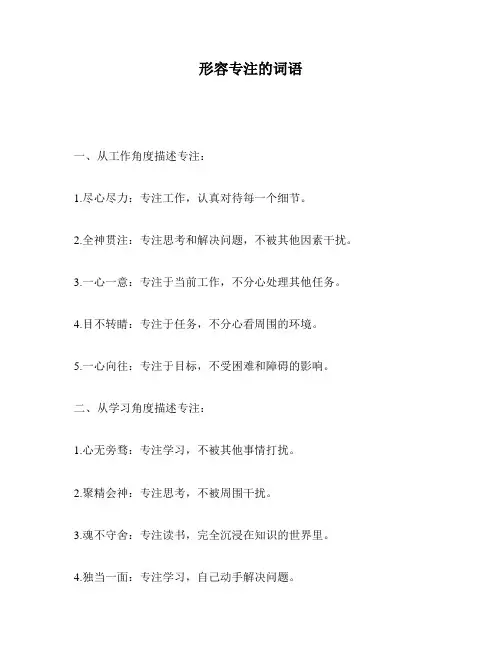 形容专注的词语

一、从工作角度描述专注：

1.尽心尽力：专注工作，认真对待每一个细节。

2.全神贯注：专注思考和解决问题，不被其他因素干扰。

3.一心一意：专注于当前工作，不分心处理其他任务。

4.目不转睛：专注于任务，不分心看周围的环境。

5.一心向往：专注于目标，不受困难和障碍的影响。

二、从学习角度描述专注：

1.心无旁骛：专注学习，不被其他事情打扰。

2.聚精会神：专注思考，不被周围干扰。

3.魂不守舍：专注读书，完全沉浸在知识的世界里。

4.独当一面：专注学习，自己动手解决问题。